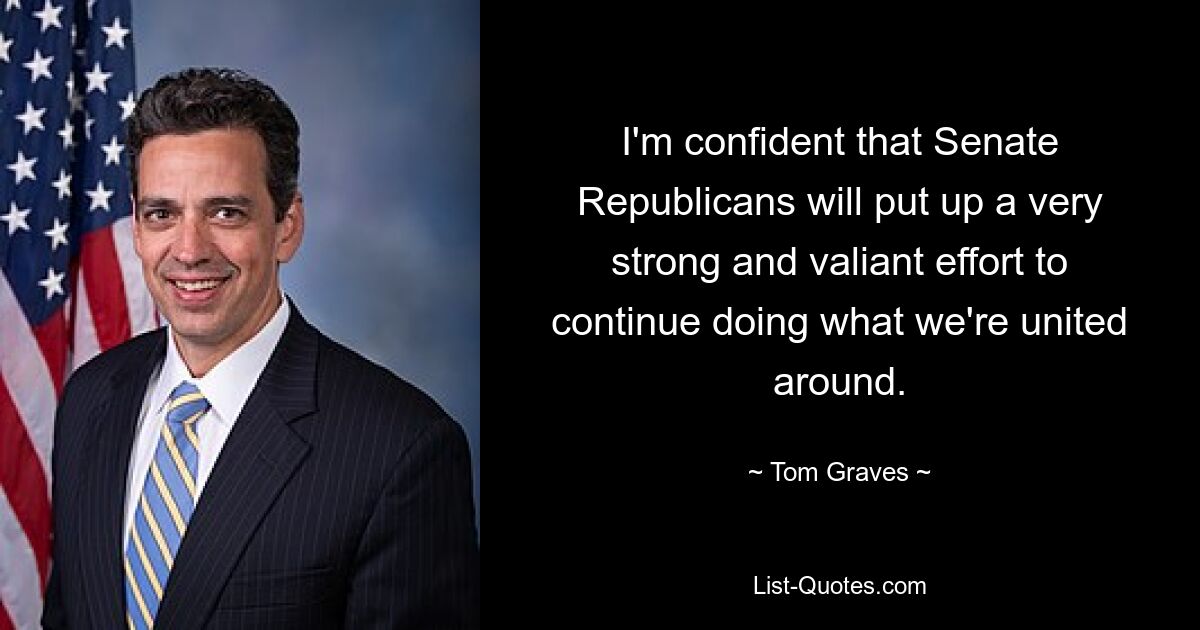 I'm confident that Senate Republicans will put up a very strong and valiant effort to continue doing what we're united around.

~ Tom Graves ~

List-Quotes.com